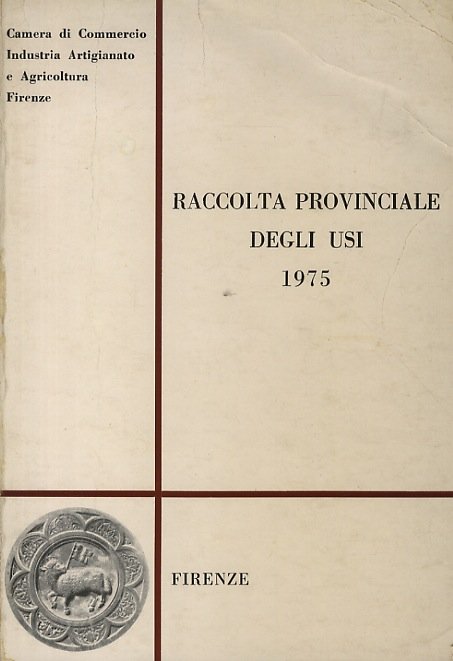 Camera di Commercio
Industria Artigianato
e Agricoltura
Firenze

RACCOLTA PROVINCIALE
DEGLI USI
1975

FIRENZE